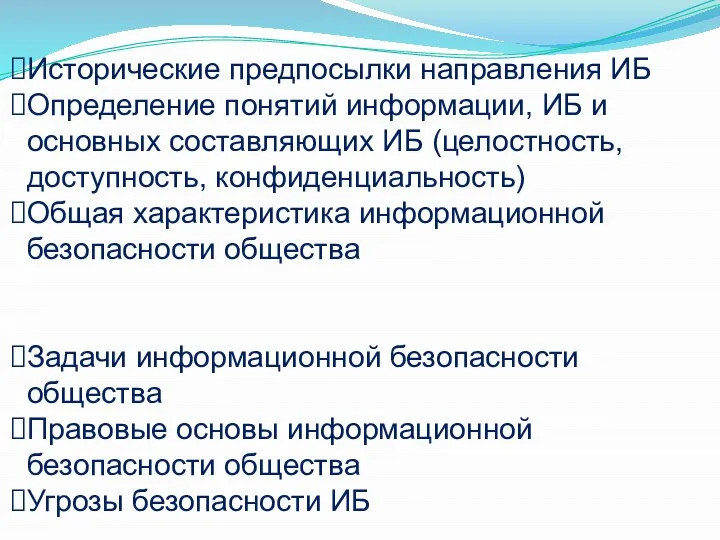 Исторические предпосылки направления ИБ
Определение понятий информации, ИБ и основных составляющих ИБ (целостность, доступность, конфиденциальность)
Общая характеристика информационной безопасности общества

Задачи информационной безопасности общества
Правовые основы информационной безопасности общества
Угрозы безопасности ИБ